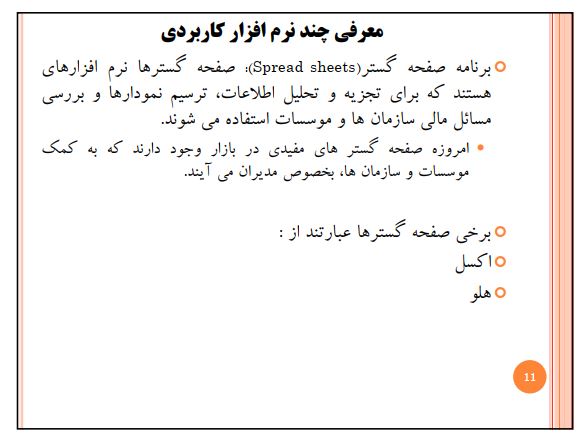 معرفی چند نرم افزار کاربردی

برنامه صفحه گستر(Spread sheets): صفحه گسترها نرم افزارهای هستند که برای تجزیه و تحلیل اطلاعات، ترسیم نمودارها و بررسی مسائل مالی سازمان ها و موسسات استفاده می شوند.

امروزه صفحه گستر های مفیدی در بازار وجود دارند که به کمک موسسات و سازمان ها، بخصوص مدیران می آیند.

برخی صفحه گسترها عبارتند از :

اکسل

هلو

11